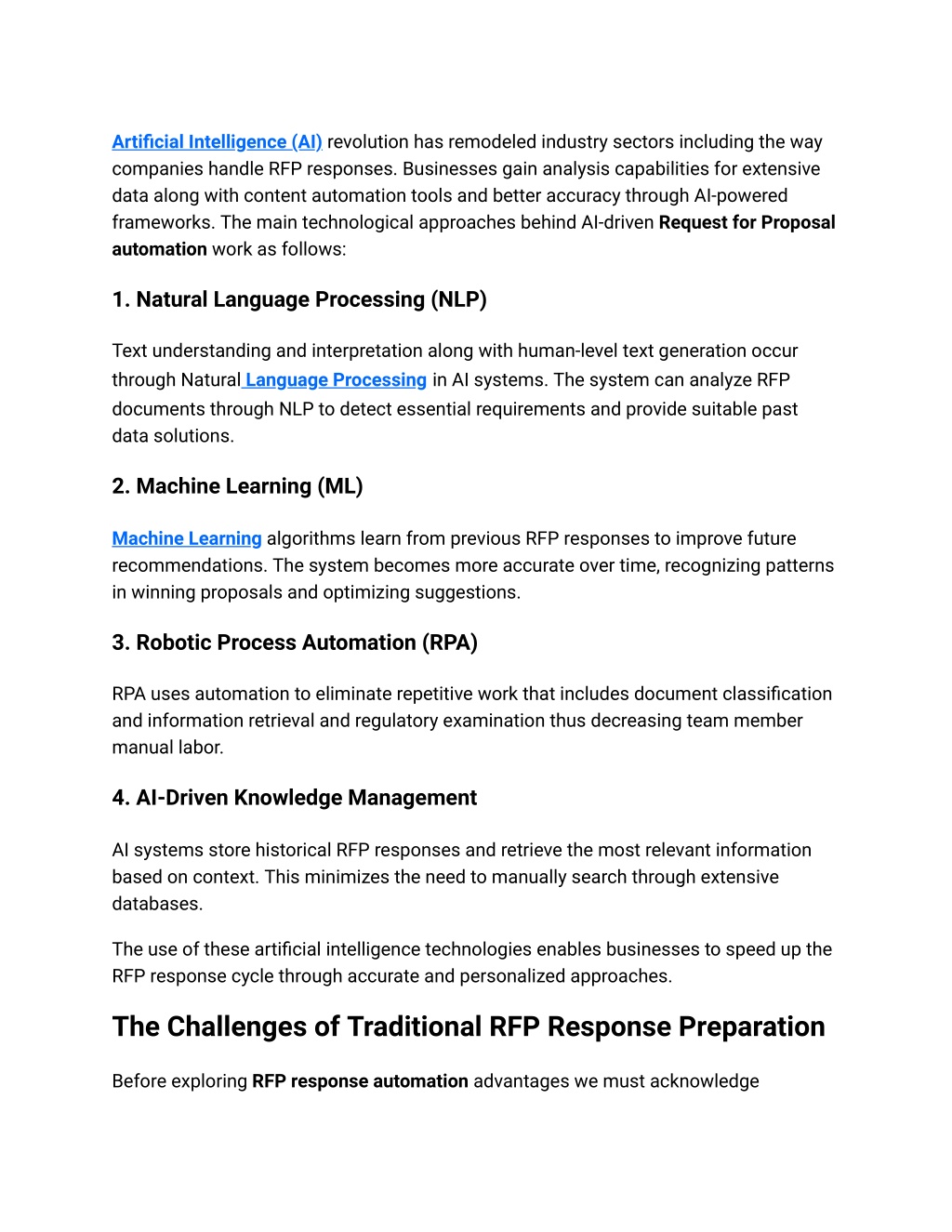 Artificial Intelligence (AI) revolution has remodeled industry sectors including the way companies handle RFP responses. Businesses gain analysis capabilities for extensive data along with content automation tools and better accuracy through AI-powered frameworks. The main technological approaches behind AI-driven Request for Proposal automation work as follows:

1. Natural Language Processing (NLP)

Text understanding and interpretation along with human-level text generation occur through Natural Language Processing in AI systems. The system can analyze RFP documents through NLP to detect essential requirements and provide suitable past data solutions.

2. Machine Learning (ML)

Machine Learning algorithms learn from previous RFP responses to improve future recommendations. The system becomes more accurate over time, recognizing patterns in winning proposals and optimizing suggestions.

3. Robotic Process Automation (RPA)

RPA uses automation to eliminate repetitive work that includes document classification and information retrieval and regulatory examination thus decreasing team member manual labor.

4. AI-Driven Knowledge Management

AI systems store historical RFP responses and retrieve the most relevant information based on context. This minimizes the need to manually search through extensive databases.

The use of these artificial intelligence technologies enables businesses to speed up the RFP response cycle through accurate and personalized approaches.

The Challenges of Traditional RFP Response Preparation

Before exploring RFP response automation advantages we must acknowledge